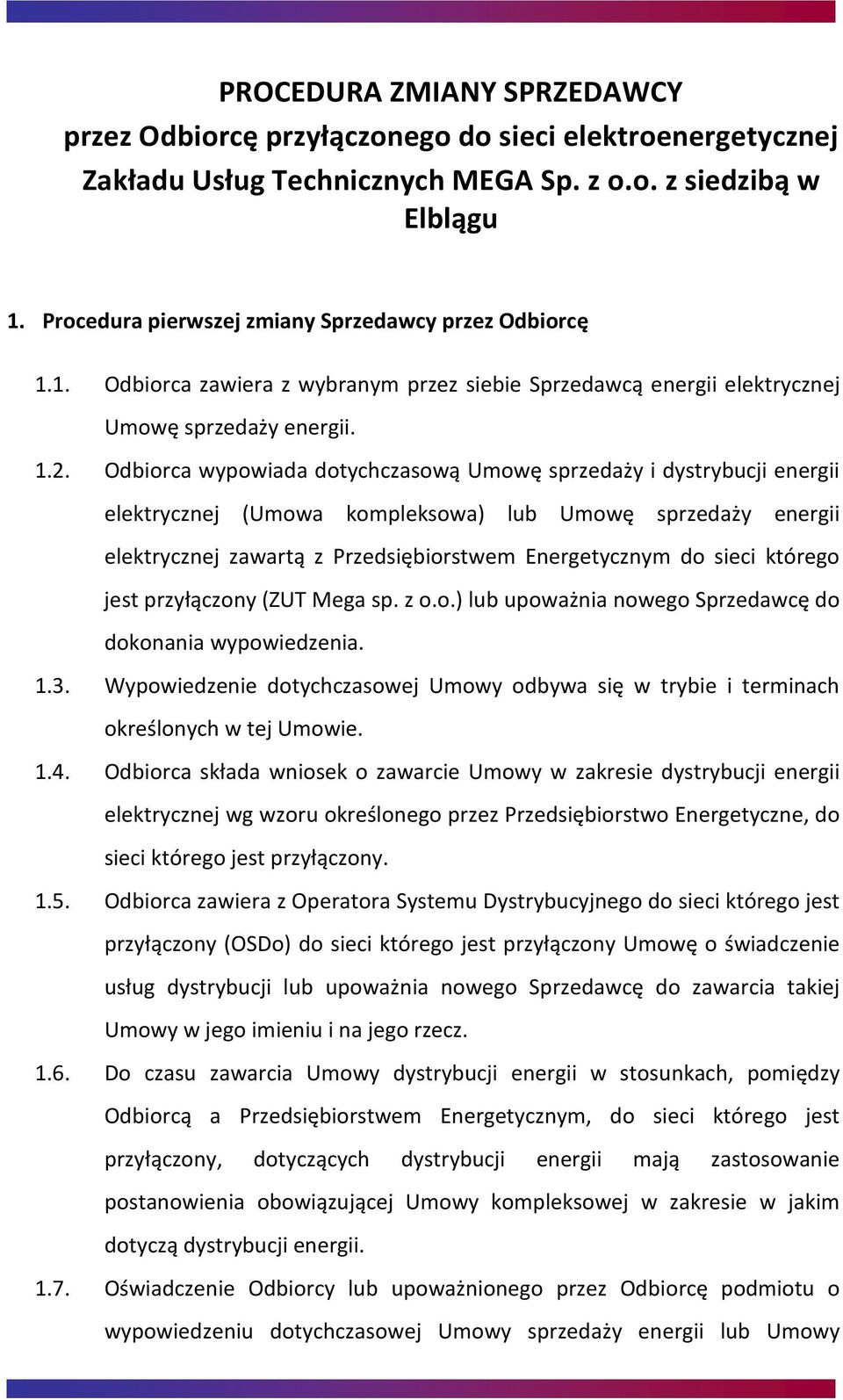 PROCEDURA ZMIANY SPRZEDAWCY
przez Odbiorcę przyłączonego do sieci elektroenergetycznej Zakładu Usług Technicznych MEGA Sp. z o.o. z siedzibą w Elblągu

1. Procedura pierwszej zmiany Sprzedawcy przez Odbiorcę

1.1. Odbiorca zawiera z wybranym przez siebie Sprzedawcą energii elektrycznej Umowę sprzedaży energii.

1.2. Odbiorca wypowiada dotychczasową Umowę sprzedaży i dystrybucji energii elektrycznej (Umowa kompleksowa) lub Umowę sprzedaży energii elektrycznej zawartą z Przedsiębiorstwem Energetycznym do sieci którego jest przyłączony (ZUT Mega sp. z o.o.) lub upoważnia nowego Sprzedawcę do dokonania wypowiedzenia.

1.3. Wypowiedzenie dotychczasowej Umowy odbywa się w trybie i terminach określonych w tej Umowie.

1.4. Odbiorca składa wniosek o zawarcie Umowy w zakresie dystrybucji energii elektrycznej wg wzoru określonego przez Przedsiębiorstwo Energetyczne, do sieci którego jest przyłączony.

1.5. Odbiorca zawiera z Operatora Systemu Dystrybucyjnego do sieci którego jest przyłączony (OSDo) do sieci którego jest przyłączony Umowę o świadczenie usług dystrybucji lub upoważnia nowego Sprzedawcę do zawarcia takiej Umowy w jego imieniu i na jego rzecz.

1.6. Do czasu zawarcia Umowy dystrybucji energii w stosunkach, pomiędzy Odbiorcą a Przedsiębiorstwem Energetycznym, do sieci którego jest przyłączony, dotyczących dystrybucji energii mają zastosowanie postanowienia obowiązującej Umowy kompleksowej w zakresie w jakim dotyczą dystrybucji energii.

1.7. Oświadczenie Odbiorcy lub upoważnionego przez Odbiorcę podmiotu o wypowiedzeniu dotychczasowej Umowy sprzedaży energii lub Umowy